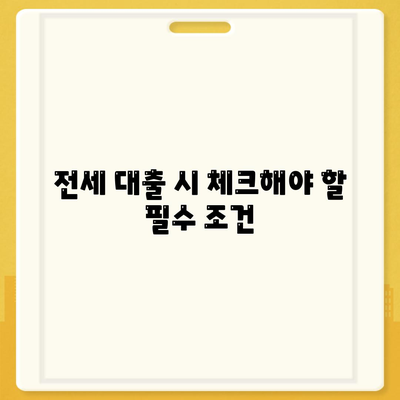 전세 대출 시 체크해야 할 필수 조건